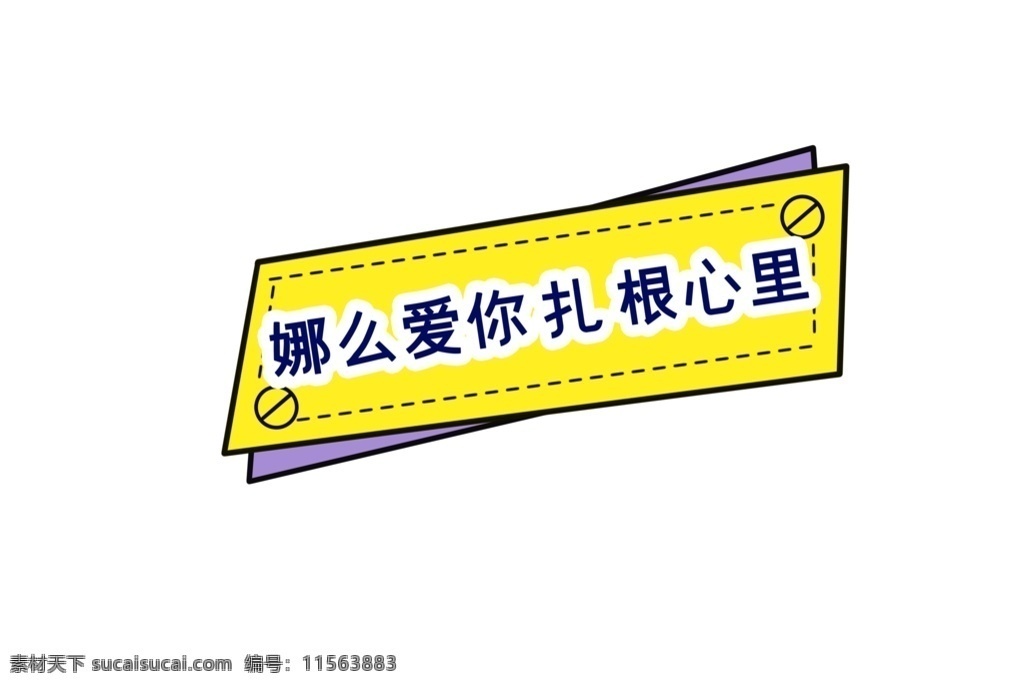 娜么爱你扎根心里

素材天下 sucaisucai.com 编号：11563883